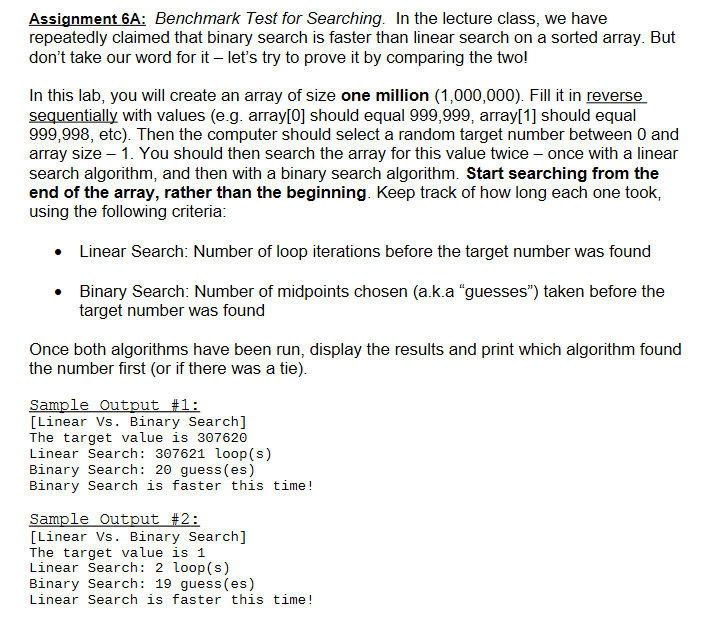 Assignment 6A: Benchmark Test for Searching. In the lecture class, we have repeatedly claimed that binary search is faster than linear search on a sorted array. But don't take our word for it – let's try to prove it by comparing the two!

In this lab, you will create an array of size one million (1,000,000). Fill it in reverse sequentially with values (e.g. array[0] should equal 999,999, array[1] should equal 999,998, etc). Then the computer should select a random target number between 0 and array size – 1. You should then search the array for this value twice – once with a linear search algorithm, and then with a binary search algorithm. Start searching from the end of the array, rather than the beginning. Keep track of how long each one took, using the following criteria:

• Linear Search: Number of loop iterations before the target number was found

• Binary Search: Number of midpoints chosen (a.k.a "guesses") taken before the target number was found

Once both algorithms have been run, display the results and print which algorithm found the number first (or if there was a tie).

Sample Output #1:
[Linear Vs. Binary Search]
The target value is 307620
Linear Search: 307621 loop(s)
Binary Search: 20 guess(es)
Binary Search is faster this time!

Sample Output #2:
[Linear Vs. Binary Search]
The target value is 1
Linear Search: 2 loop(s)
Binary Search: 19 guess(es)
Linear Search is faster this time!